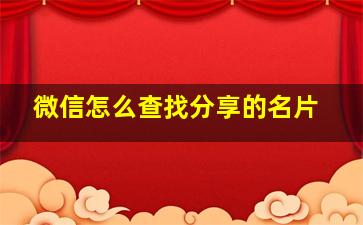 微信怎么查找分享的名片